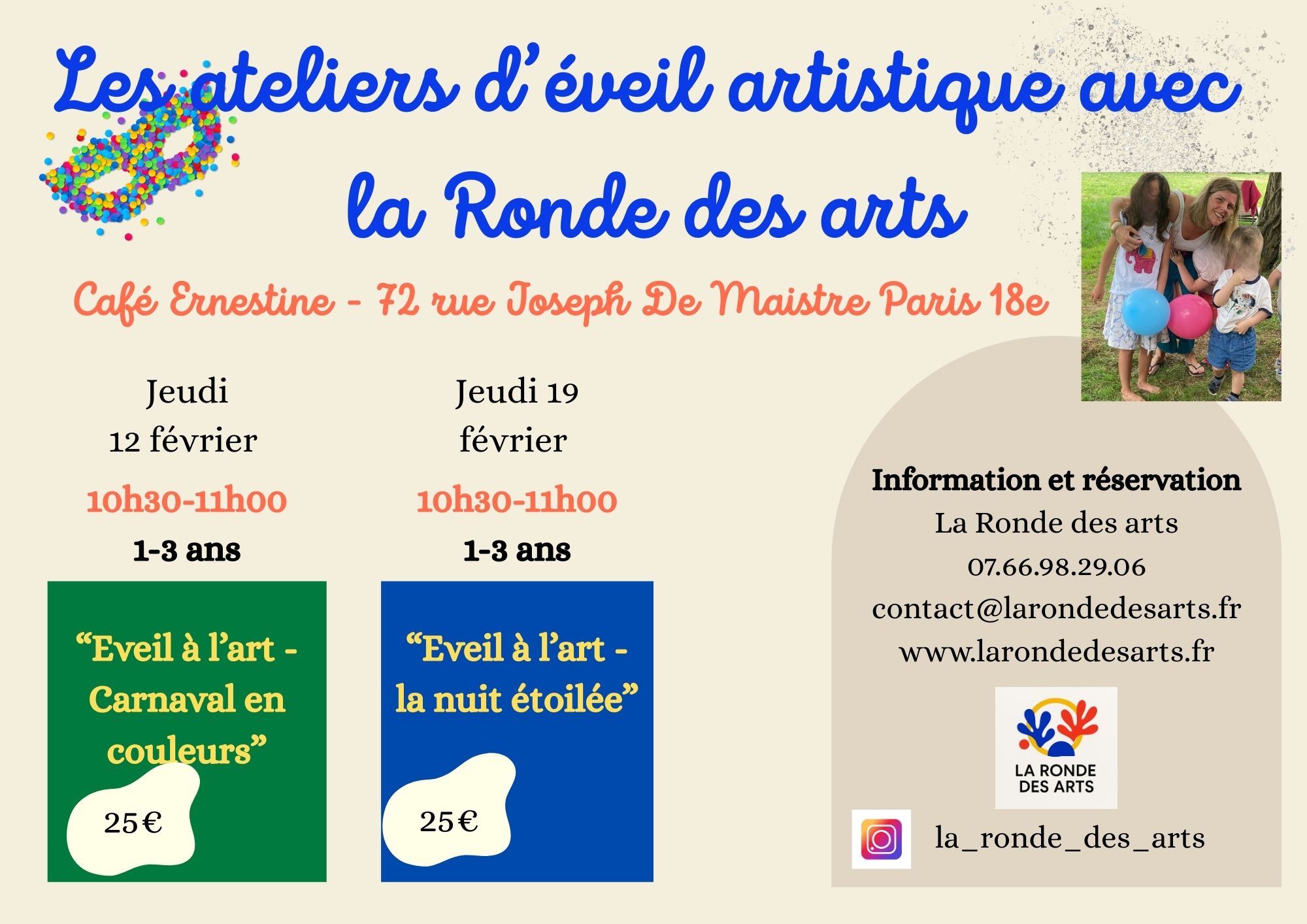 Les ateliers d'éveil artistique avec la Ronde des arts

Café Ernestine - 72 rue Joseph De Maistre Paris 18e

Jeudi 12 février

10h30-11h00

1-3 ans

"Eveil à l'art - Carnaval en couleurs"

25€

Jeudi 19 février

10h30-11h00

1-3 ans

"Eveil à l'art - la nuit étoilée"

25€

Information et réservation
La Ronde des arts
07.66.98.29.06
contact@larondedesarts.fr
www.larondedesarts.fr

LA RONDE DES ARTS

la_ronde_des_arts